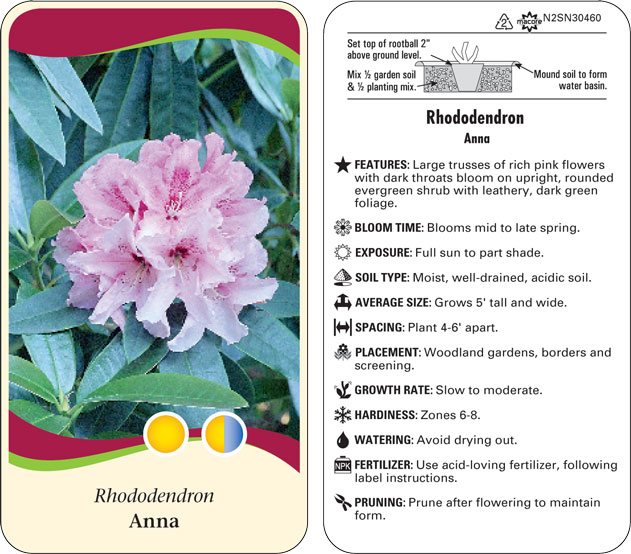 Rhododendron
Anna

2 macore N2SN30460

Set top of rootball 2" above ground level.

Mix ½ garden soil & ½ planting mix.

Mound soil to form water basin.

Rhododendron
Anna

FEATURES: Large trusses of rich pink flowers with dark throats bloom on upright, rounded evergreen shrub with leathery, dark green foliage.

BLOOM TIME: Blooms mid to late spring.

EXPOSURE: Full sun to part shade.

SOIL TYPE: Moist, well-drained, acidic soil.

AVERAGE SIZE: Grows 5' tall and wide.

SPACING: Plant 4-6' apart.

PLACEMENT: Woodland gardens, borders and screening.

GROWTH RATE: Slow to moderate.

HARDINESS: Zones 6-8.

WATERING: Avoid drying out.

NPK FERTILIZER: Use acid-loving fertilizer, following label instructions.

PRUNING: Prune after flowering to maintain form.